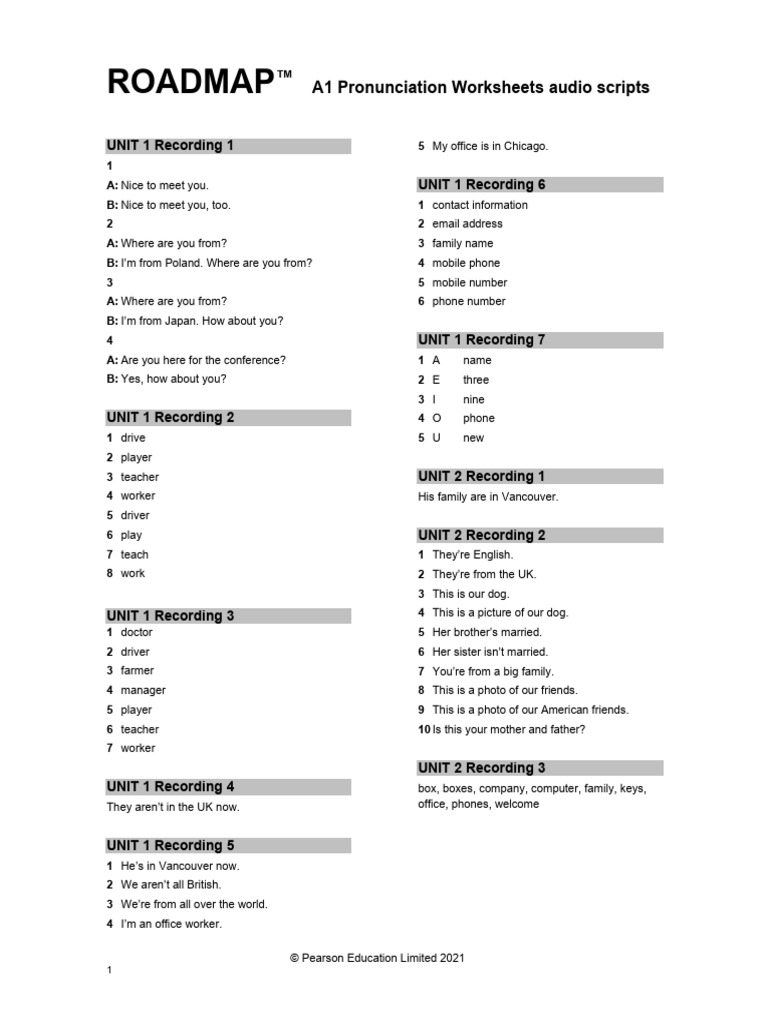 ROADMAP™ A1 Pronunciation Worksheets audio scripts

UNIT 1 Recording 1

1
A: Nice to meet you.
B: Nice to meet you, too.
2
A: Where are you from?
B: I'm from Poland. Where are you from?
3
A: Where are you from?
B: I'm from Japan. How about you?
4
A: Are you here for the conference?
B: Yes, how about you?

UNIT 1 Recording 2

1 drive
2 player
3 teacher
4 worker
5 driver
6 play
7 teach
8 work

UNIT 1 Recording 3

1 doctor
2 driver
3 farmer
4 manager
5 player
6 teacher
7 worker

UNIT 1 Recording 4

They aren't in the UK now.

UNIT 1 Recording 5

1 He's in Vancouver now.
2 We aren't all British.
3 We're from all over the world.
4 I'm an office worker.
5 My office is in Chicago.

UNIT 1 Recording 6

1 contact information
2 email address
3 family name
4 mobile phone
5 mobile number
6 phone number

UNIT 1 Recording 7

1 A name
2 E three
3 I nine
4 O phone
5 U new

UNIT 2 Recording 1

His family are in Vancouver.

UNIT 2 Recording 2

1 They're English.
2 They're from the UK.
3 This is our dog.
4 This is a picture of our dog.
5 Her brother's married.
6 Her sister isn't married.
7 You're from a big family.
8 This is a photo of our friends.
9 This is a photo of our American friends.
10 Is this your mother and father?

UNIT 2 Recording 3

box, boxes, company, computer, family, keys, office, phones, welcome

© Pearson Education Limited 2021

1